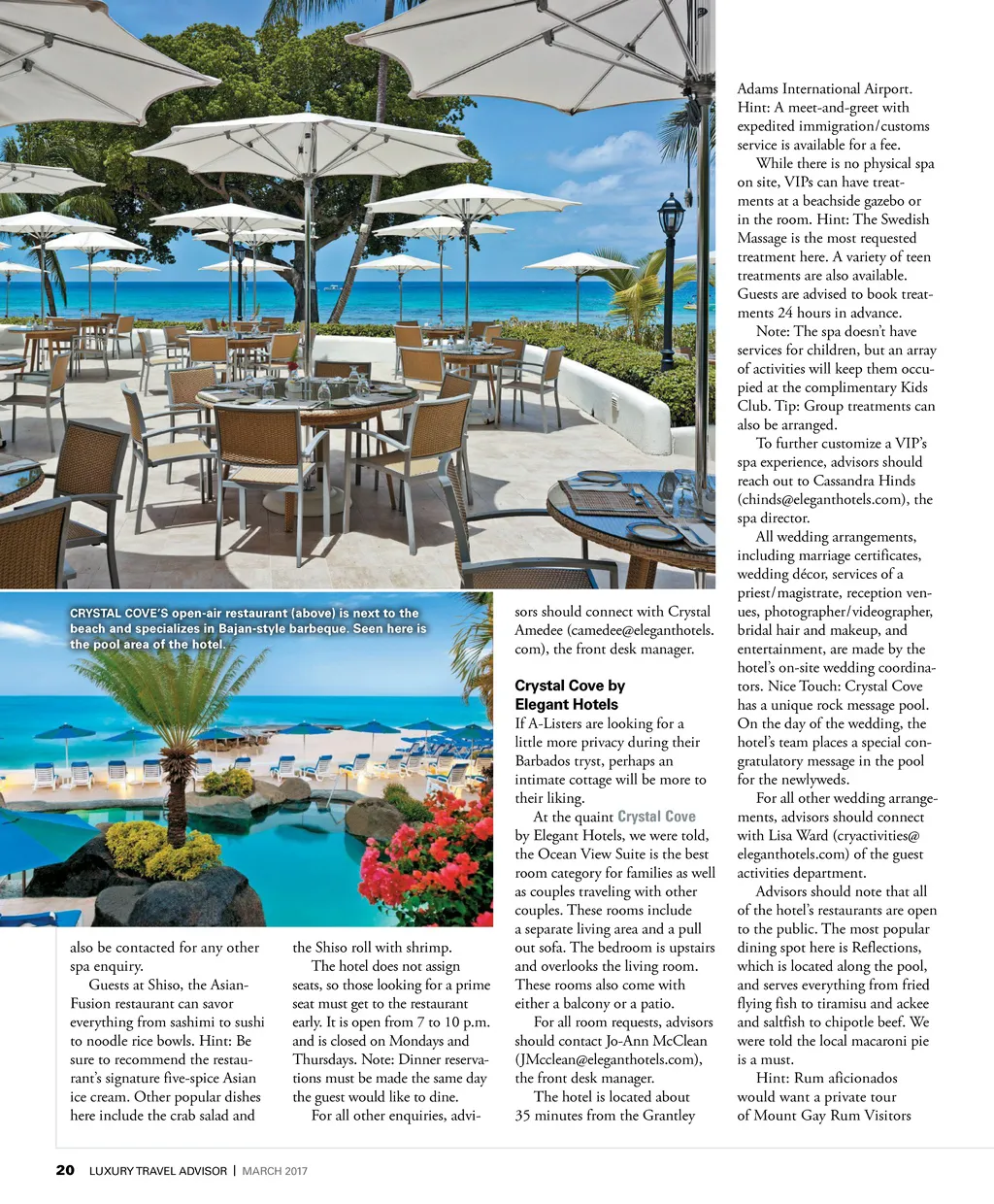 CRYSTAL COVE'S open-air restaurant (above) is next to the beach and specializes in Bajan-style barbeque. Seen here is the pool area of the hotel.

also be contacted for any other spa enquiry.

Guests at Shiso, the Asian-Fusion restaurant can savor everything from sashimi to sushi to noodle rice bowls. Hint: Be sure to recommend the restaurant's signature five-spice Asian ice cream. Other popular dishes here include the crab salad and the Shiso roll with shrimp.

The hotel does not assign seats, so those looking for a prime seat must get to the restaurant early. It is open from 7 to 10 p.m. and is closed on Mondays and Thursdays. Note: Dinner reservations must be made the same day the guest would like to dine.

For all other enquiries, advisors should connect with Crystal Amedee (camedee@eleganthotels.com), the front desk manager.

Crystal Cove by Elegant Hotels

If A-Listers are looking for a little more privacy during their Barbados tryst, perhaps an intimate cottage will be more to their liking.

At the quaint Crystal Cove by Elegant Hotels, we were told, the Ocean View Suite is the best room category for families as well as couples traveling with other couples. These rooms include a separate living area and a pull out sofa. The bedroom is upstairs and overlooks the living room. These rooms also come with either a balcony or a patio.

For all room requests, advisors should contact Jo-Ann McClean (JMcclean@eleganthotels.com), the front desk manager.

The hotel is located about 35 minutes from the Grantley Adams International Airport. Hint: A meet-and-greet with expedited immigration/customs service is available for a fee.

While there is no physical spa on site, VIPs can have treatments at a beachside gazebo or in the room. Hint: The Swedish Massage is the most requested treatment here. A variety of teen treatments are also available. Guests are advised to book treatments 24 hours in advance.

Note: The spa doesn't have services for children, but an array of activities will keep them occupied at the complimentary Kids Club. Tip: Group treatments can also be arranged.

To further customize a VIP's spa experience, advisors should reach out to Cassandra Hinds (chinds@eleganthotels.com), the spa director.

All wedding arrangements, including marriage certificates, wedding décor, services of a priest/magistrate, reception venues, photographer/videographer, bridal hair and makeup, and entertainment, are made by the hotel's on-site wedding coordinators. Nice Touch: Crystal Cove has a unique rock message pool. On the day of the wedding, the hotel's team places a special congratulatory message in the pool for the newlyweds.

For all other wedding arrangements, advisors should connect with Lisa Ward (cryactivities@eleganthotels.com) of the guest activities department.

Advisors should note that all of the hotel's restaurants are open to the public. The most popular dining spot here is Reflections, which is located along the pool, and serves everything from fried flying fish to tiramisu and ackee and saltfish to chipotle beef. We were told the local macaroni pie is a must.

Hint: Rum aficionados would want a private tour of Mount Gay Rum Visitors

20 LUXURY TRAVEL ADVISOR | MARCH 2017